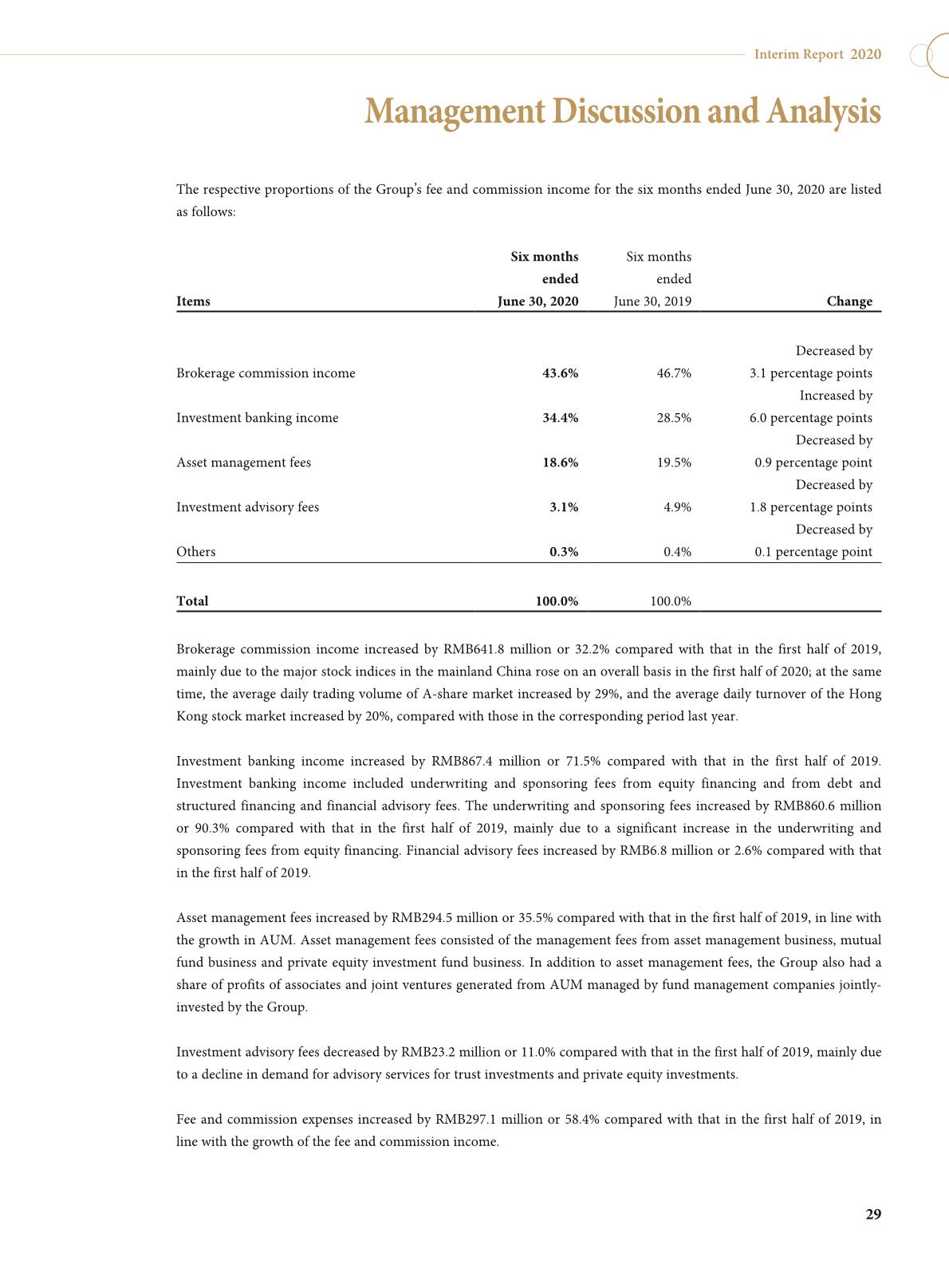 Interim Report 2020

Management Discussion and Analysis

The respective proportions of the Group's fee and commission income for the six months ended June 30, 2020 are listed as follows:

| Items | Six months ended June 30, 2020 | Six months ended June 30, 2019 | Change |
|---|---|---|---|
| Brokerage commission income | 43.6% | 46.7% | Decreased by 3.1 percentage points |
| Investment banking income | 34.4% | 28.5% | Increased by 6.0 percentage points |
| Asset management fees | 18.6% | 19.5% | Decreased by 0.9 percentage point |
| Investment advisory fees | 3.1% | 4.9% | Decreased by 1.8 percentage points |
| Others | 0.3% | 0.4% | Decreased by 0.1 percentage point |
| Total | 100.0% | 100.0% | |

Brokerage commission income increased by RMB641.8 million or 32.2% compared with that in the first half of 2019, mainly due to the major stock indices in the mainland China rose on an overall basis in the first half of 2020; at the same time, the average daily trading volume of A-share market increased by 29%, and the average daily turnover of the Hong Kong stock market increased by 20%, compared with those in the corresponding period last year.

Investment banking income increased by RMB867.4 million or 71.5% compared with that in the first half of 2019. Investment banking income included underwriting and sponsoring fees from equity financing and from debt and structured financing and financial advisory fees. The underwriting and sponsoring fees increased by RMB860.6 million or 90.3% compared with that in the first half of 2019, mainly due to a significant increase in the underwriting and sponsoring fees from equity financing. Financial advisory fees increased by RMB6.8 million or 2.6% compared with that in the first half of 2019.

Asset management fees increased by RMB294.5 million or 35.5% compared with that in the first half of 2019, in line with the growth in AUM. Asset management fees consisted of the management fees from asset management business, mutual fund business and private equity investment fund business. In addition to asset management fees, the Group also had a share of profits of associates and joint ventures generated from AUM managed by fund management companies jointly-invested by the Group.

Investment advisory fees decreased by RMB23.2 million or 11.0% compared with that in the first half of 2019, mainly due to a decline in demand for advisory services for trust investments and private equity investments.

Fee and commission expenses increased by RMB297.1 million or 58.4% compared with that in the first half of 2019, in line with the growth of the fee and commission income.

29